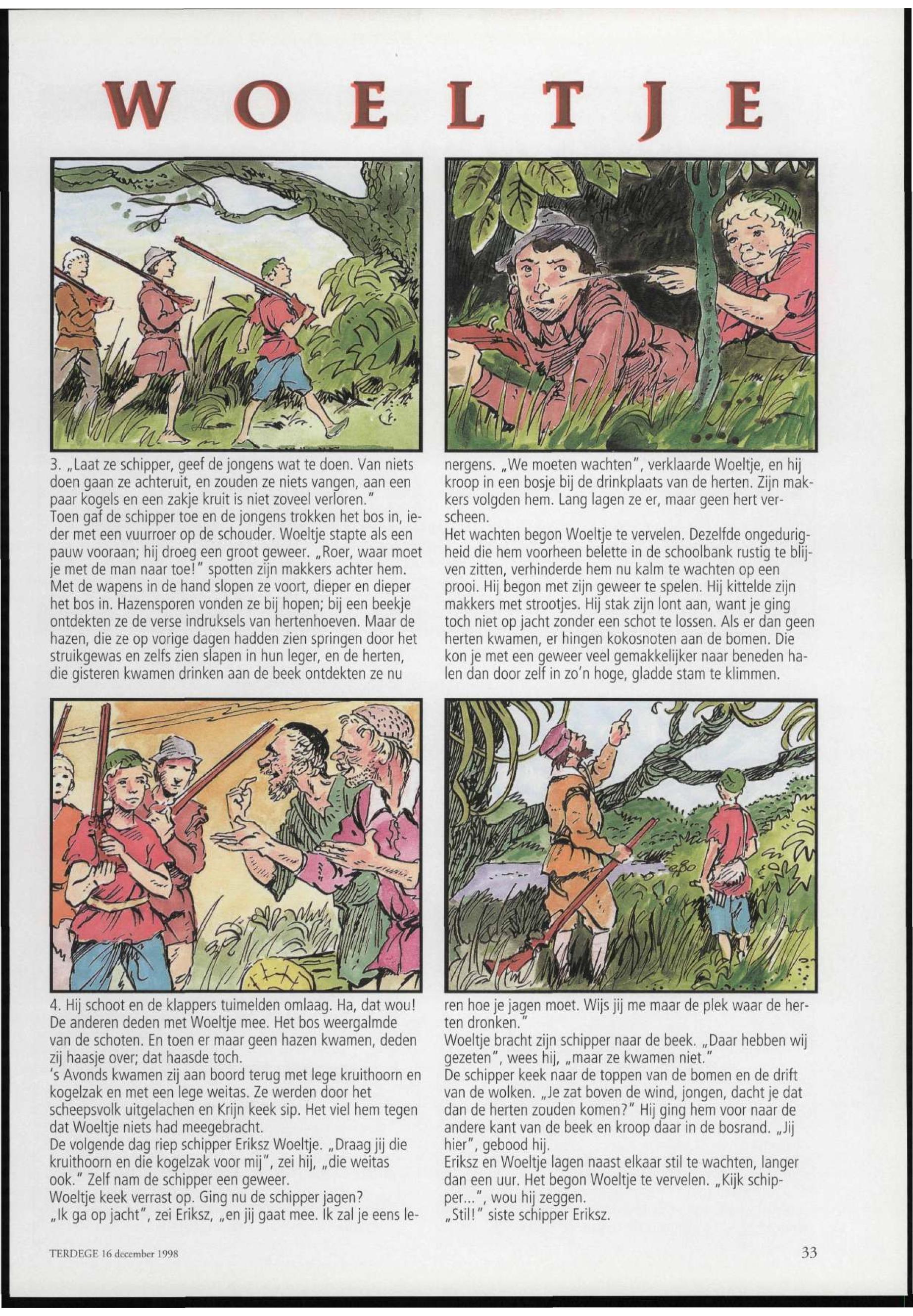 WOELTJE

3. „Laat ze schipper, geef de jongens wat te doen. Van niets doen gaan ze achteruit, en zouden ze niets vangen, aan een paar kogels en een zakje kruit is niet zoveel verloren."
Toen gaf de schipper toe en de jongens trokken het bos in, ieder met een vuurroer op de schouder. Woeltje stapte als een pauw vooraan; hij droeg een groot geweer. „Roer, waar moet je met de man naar toe!" spotten zijn makkers achter hem. Met de wapens in de hand slopen ze voort, dieper en dieper het bos in. Hazensporen vonden ze bij hopen; bij een beekje ontdekten ze de verse indruksels van hertenhoeven. Maar de hazen, die ze op vorige dagen hadden zien springen door het struikgewas en zelfs zien slapen in hun leger, en de herten, die gisteren kwamen drinken aan de beek ontdekten ze nu

nergens. „We moeten wachten", verklaarde Woeltje, en hij kroop in een bosje bij de drinkplaats van de herten. Zijn makkers volgden hem. Lang lagen ze er, maar geen hert verscheen.
Het wachten begon Woeltje te vervelen. Dezelfde ongedurigheid die hem voorheen belette in de schoolbank rustig te blijven zitten, verhinderde hem nu kalm te wachten op een prooi. Hij begon met zijn geweer te spelen. Hij kittelde zijn makkers met strootjes. Hij stak zijn lont aan, want je ging toch niet op jacht zonder een schot te lossen. Als er dan geen herten kwamen, er hingen kokosnoten aan de bomen. Die kon je met een geweer veel gemakkelijker naar beneden halen dan door zelf in zo'n hoge, gladde stam te klimmen.

4. Hij schoot en de klappers tuimelden omlaag. Ha, dat wou! De anderen deden met Woeltje mee. Het bos weergalmde van de schoten. En toen er maar geen hazen kwamen, deden zij haasje over; dat haasde toch.
's Avonds kwamen zij aan boord terug met lege kruithoorn en kogelzak en met een lege weitas. Ze werden door het scheepsvolk uitgelachen en Krijn keek sip. Het viel hem tegen dat Woeltje niets had meegebracht.
De volgende dag riep schipper Eriksz Woeltje. „Draag jij die kruithoorn en die kogelzak voor mij", zei hij, „die weitas ook." Zelf nam de schipper een geweer.
Woeltje keek verrast op. Ging nu de schipper jagen?
„Ik ga op jacht", zei Eriksz, „en jij gaat mee. Ik zal je eens leren hoe je jagen moet. Wijs jij me maar de plek waar de herten dronken."
Woeltje bracht zijn schipper naar de beek. „Daar hebben wij gezeten", wees hij, „maar ze kwamen niet."
De schipper keek naar de toppen van de bomen en de drift van de wolken. „Je zat boven de wind, jongen, dacht je dat dan de herten zouden komen?" Hij ging hem voor naar de andere kant van de beek en kroop daar in de bosrand. „Jij hier", gebood hij.
Eriksz en Woeltje lagen naast elkaar stil te wachten, langer dan een uur. Het begon Woeltje te vervelen. „Kijk schipper...", wou hij zeggen.
„Stil!" siste schipper Eriksz.

TERDEGE 16 december 1998

33